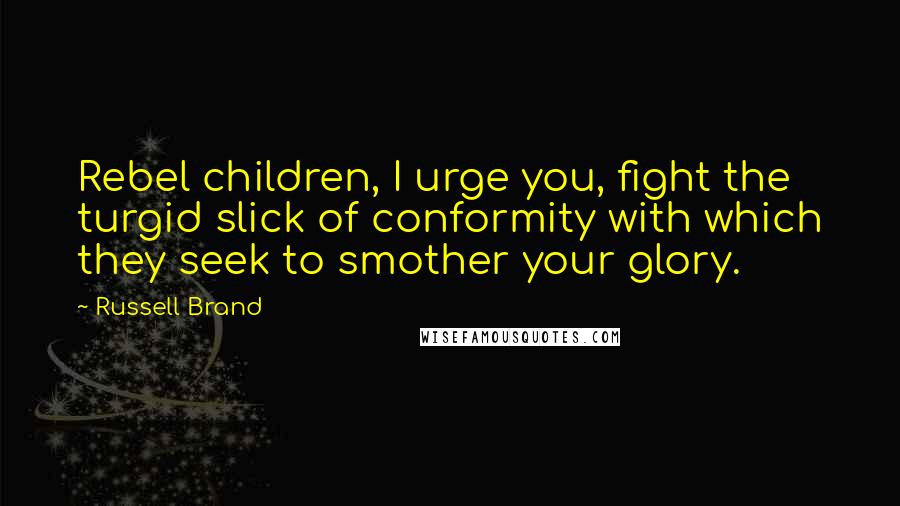 Rebel children, I urge you, fight the turgid slick of conformity with which they seek to smother your glory.

~ Russell Brand

WISEFAMOUSQUOTES.COM